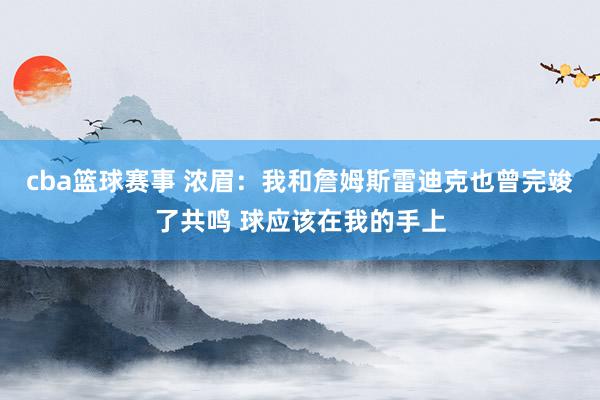 cba篮球赛事 浓眉：我和詹姆斯雷迪克也曾完竣了共鸣 球应该在我的手上